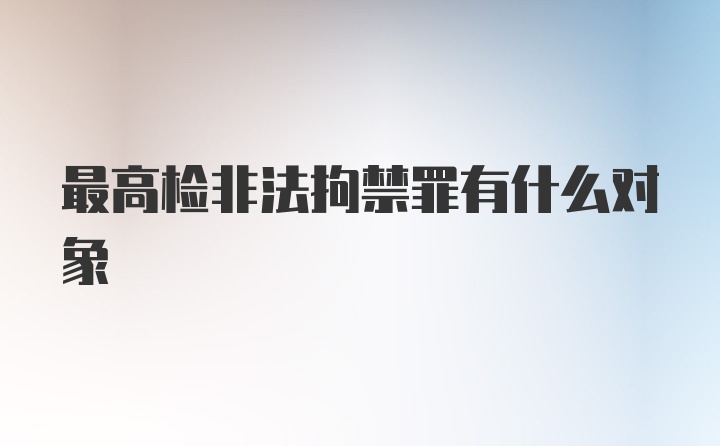 最高检非法拘禁罪有什么对象